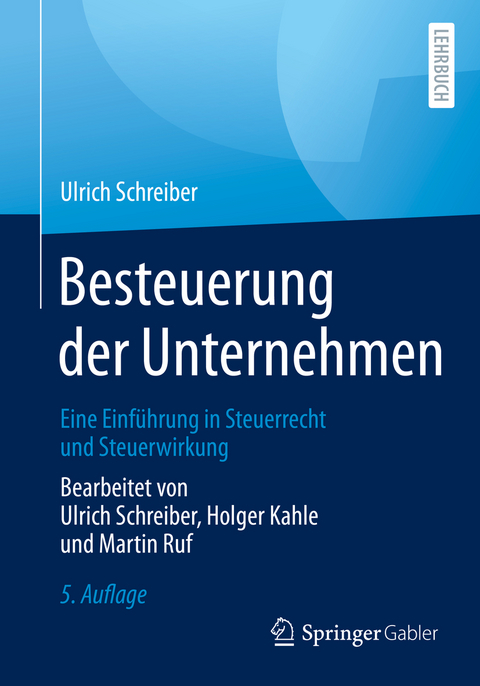 LEHRBUCH

Ulrich Schreiber

Besteuerung der Unternehmen

Eine Einführung in Steuerrecht und Steuerwirkung

Bearbeitet von Ulrich Schreiber, Holger Kahle und Martin Ruf

5. Auflage

Springer Gabler